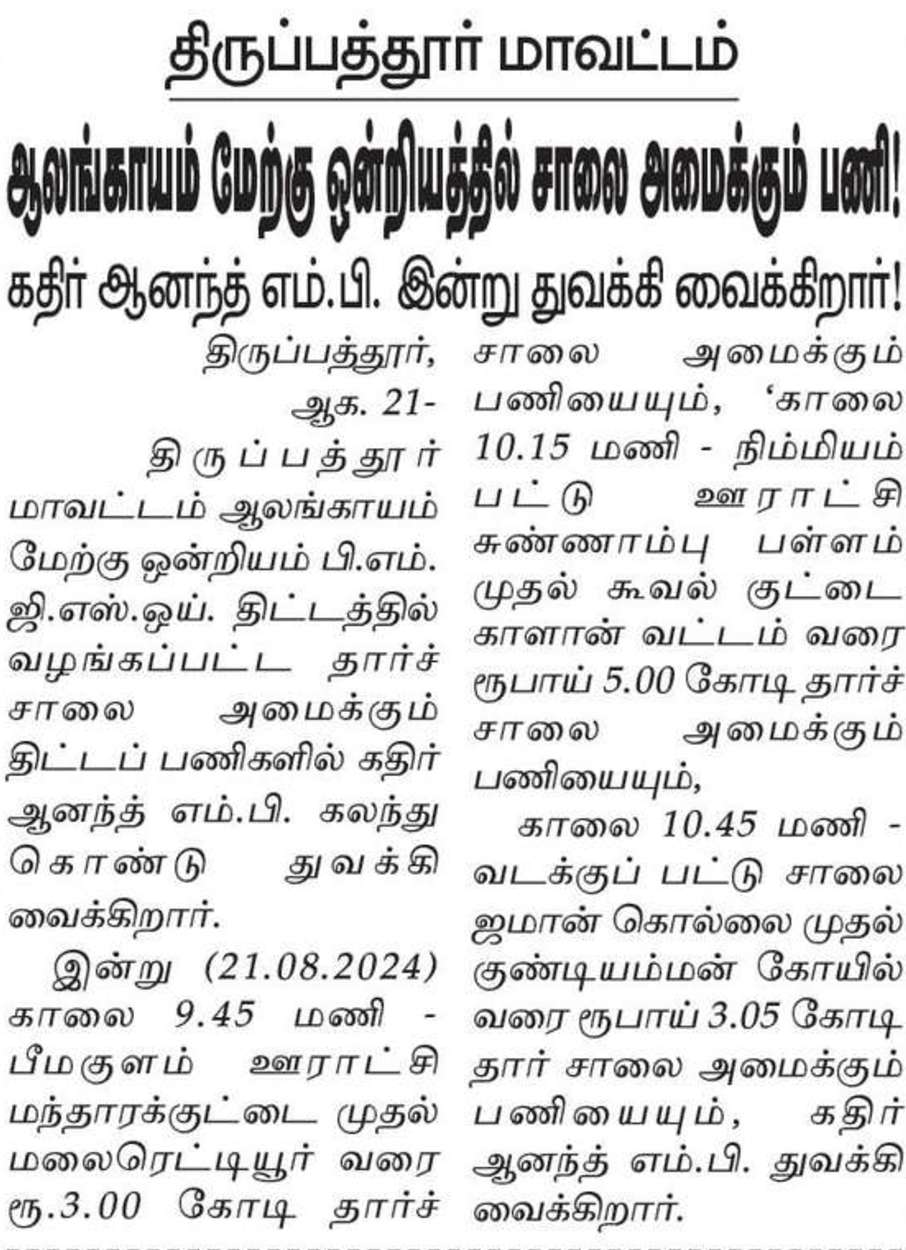 திருப்பத்தூர் மாவட்டம்

ஆலங்காயம் மேற்கு ஒன்றியத்தில் சாலை அமைக்கும் பணி!

கதிர் ஆனந்த் எம்.பி. இன்று துவக்கி வைக்கிறார்!

திருப்பத்தூர், ஆக. 21-

திருப்பத்தூர் மாவட்டம் ஆலங்காயம் மேற்கு ஒன்றியம் பி.எம். ஜி.எஸ்.ஒய். திட்டத்தில் வழங்கப்பட்ட தார்ச் சாலை அமைக்கும் திட்டப் பணிகளில் கதிர் ஆனந்த் எம்.பி. கலந்து கொண்டு துவக்கி வைக்கிறார்.

இன்று (21.08.2024) காலை 9.45 மணி - பீமகுளம் ஊராட்சி மந்தாரக்குட்டை முதல் மலைரெட்டியூர் வரை ரூ.3.00 கோடி தார்ச் சாலை அமைக்கும் பணியையும், 'காலை 10.15 மணி - நிம்மியம் பட்டு ஊராட்சி சுண்ணாம்பு பள்ளம் முதல் கூவல் குட்டை காளான் வட்டம் வரை ரூபாய் 5.00 கோடி தார்ச் சாலை அமைக்கும் பணியையும்,

காலை 10.45 மணி - வடக்குப் பட்டு சாலை ஜமான் கொல்லை முதல் குண்டியம்மன் கோயில் வரை ரூபாய் 3.05 கோடி தார் சாலை அமைக்கும் பணியையும், கதிர் ஆனந்த் எம்.பி. துவக்கி வைக்கிறார்.